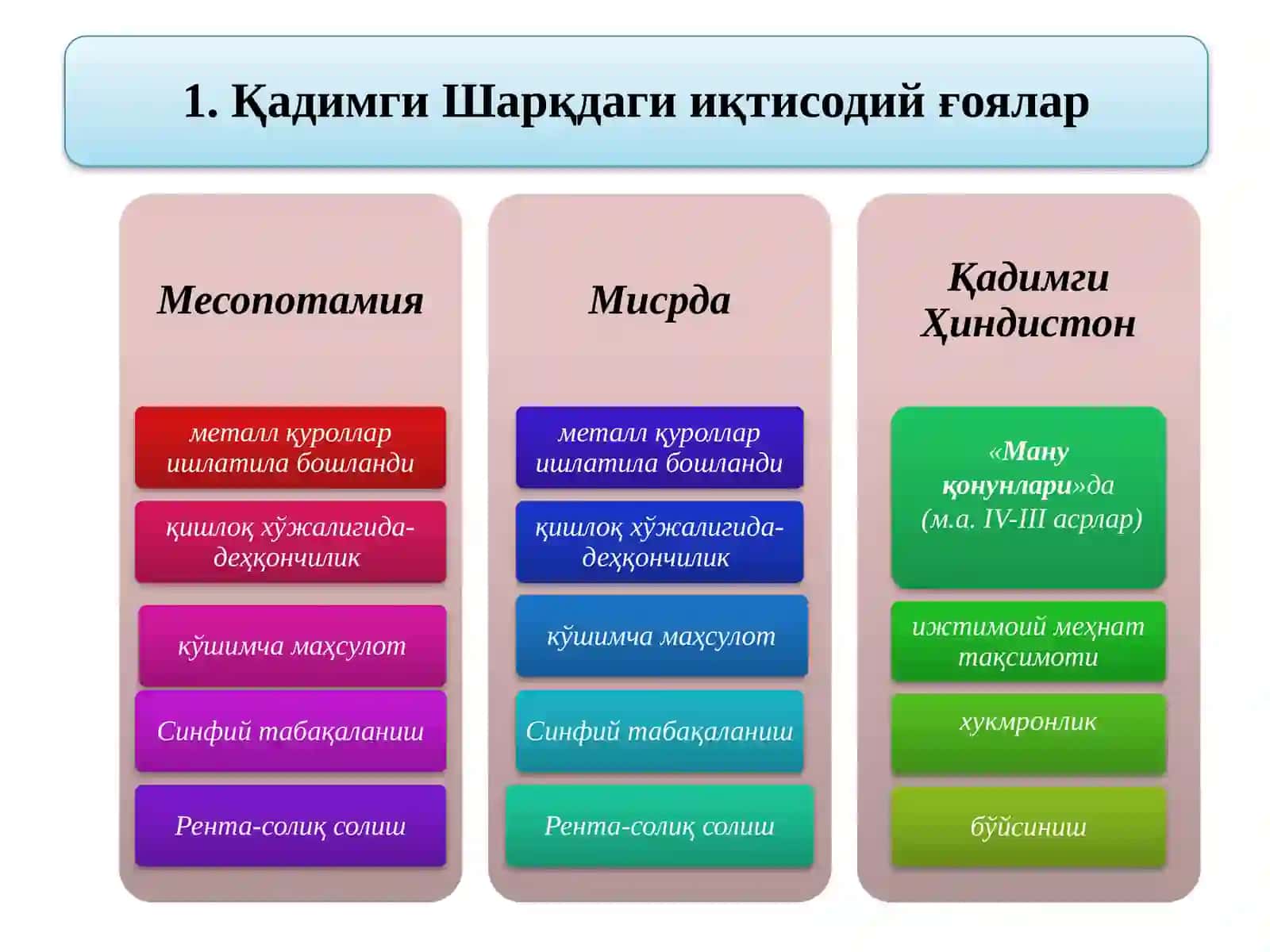 1. Қадимги Шарқдаги иқтисодий ғоялар

Месопотамия

металл қуроллар ишлатила бошланди

қишлоқ хўжалигида-деҳқончилик

қўшимча маҳсулот

Синфий табақаланиш

Рента-солиқ солиш

Мисрда

металл қуроллар ишлатила бошланди

қишлоқ хўжалигида-деҳқончилик

қўшимча маҳсулот

Синфий табақаланиш

Рента-солиқ солиш

Қадимги Ҳиндистон

«Ману қонунлари»да (м.а. IV-III асрлар)

ижтимоий меҳнат тақсимоти

хукмронлик

бўйсиниш